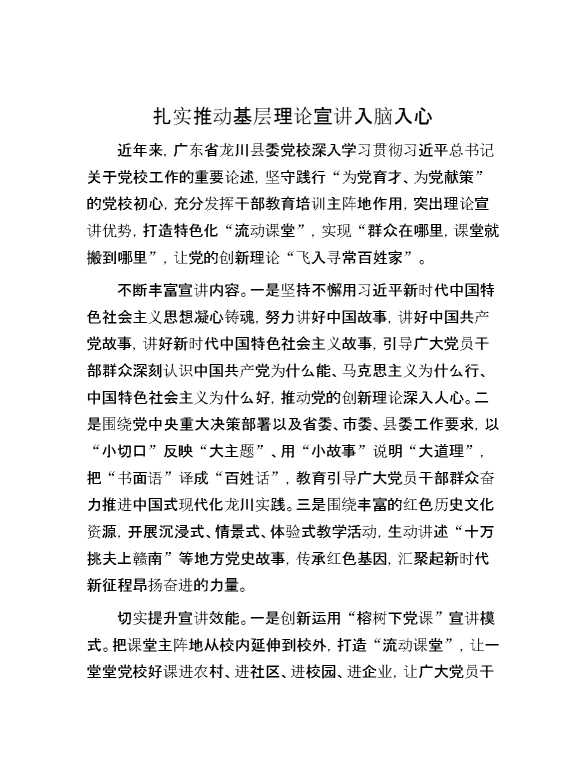 扎实推动基层理论宣讲入脑入心

近年来，广东省龙川县委党校深入学习贯彻习近平总书记关于党校工作的重要论述，坚守践行“为党育才、为党献策”的党校初心，充分发挥干部教育培训主阵地作用，突出理论宣讲优势，打造特色化“流动课堂”，实现“群众在哪里，课堂就搬到哪里”，让党的创新理论“飞入寻常百姓家”。

不断丰富宣讲内容。一是坚持不懈用习近平新时代中国特色社会主义思想凝心铸魂，努力讲好中国故事，讲好中国共产党故事，讲好新时代中国特色社会主义故事，引导广大党员干部群众深刻认识中国共产党为什么能、马克思主义为什么行、中国特色社会主义为什么好，推动党的创新理论深入人心。二是围绕党中央重大决策部署以及省委、市委、县委工作要求，以“小切口”反映“大主题”、用“小故事”说明“大道理”，把“书面语”译成“百姓话”，教育引导广大党员干部群众奋力推进中国式现代化龙川实践。三是围绕丰富的红色历史文化资源，开展沉浸式、情景式、体验式教学活动，生动讲述“十万挑夫上赣南”等地方党史故事，传承红色基因，汇聚起新时代新征程昂扬奋进的力量。

切实提升宣讲效能。一是创新运用“榕树下党课”宣讲模式。把课堂主阵地从校内延伸到校外，打造“流动课堂”，让一堂堂党校好课进农村、进社区、进校园、进企业，让广大党员干